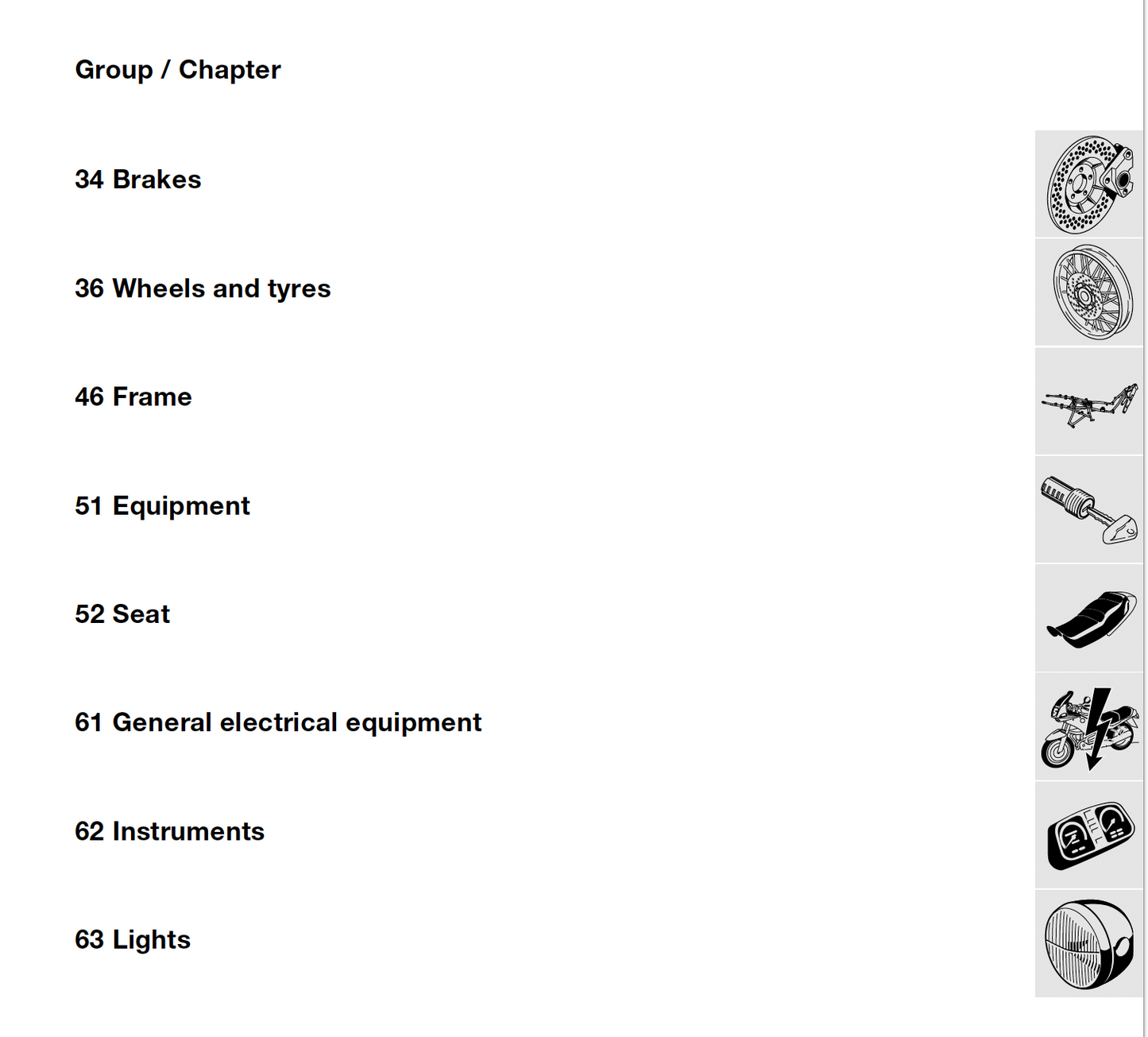 Group / Chapter

34 Brakes

36 Wheels and tyres

46 Frame

51 Equipment

52 Seat

61 General electrical equipment

62 Instruments

63 Lights